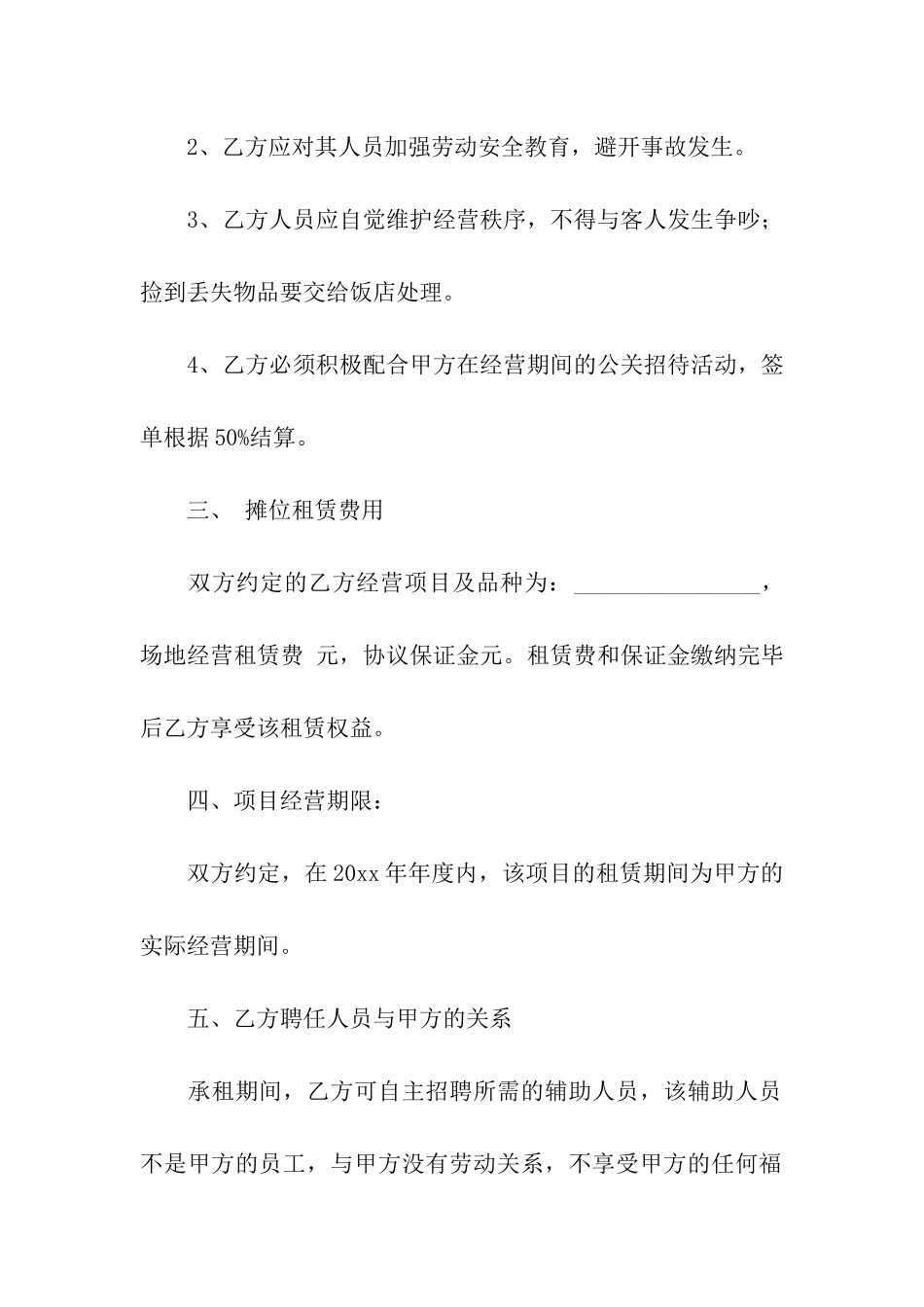 2、乙方应对其人员加强劳动安全教育，避开事故发生。

3、乙方人员应自觉维护经营秩序，不得与客人发生争吵；捡到丢失物品要交给饭店处理。

4、乙方必须积极配合甲方在经营期间的公关招待活动，签单根据50%结算。

三、 摊位租赁费用

双方约定的乙方经营项目及品种为：________________，场地经营租赁费 元，协议保证金元。租赁费和保证金缴纳完毕后乙方享受该租赁权益。

四、项目经营期限：

双方约定，在20xx年年度内，该项目的租赁期间为甲方的实际经营期间。

五、乙方聘任人员与甲方的关系

承租期间，乙方可自主招聘所需的辅助人员，该辅助人员不是甲方的员工，与甲方没有劳动关系，不享受甲方的任何福